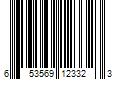 6 53569 12332 3